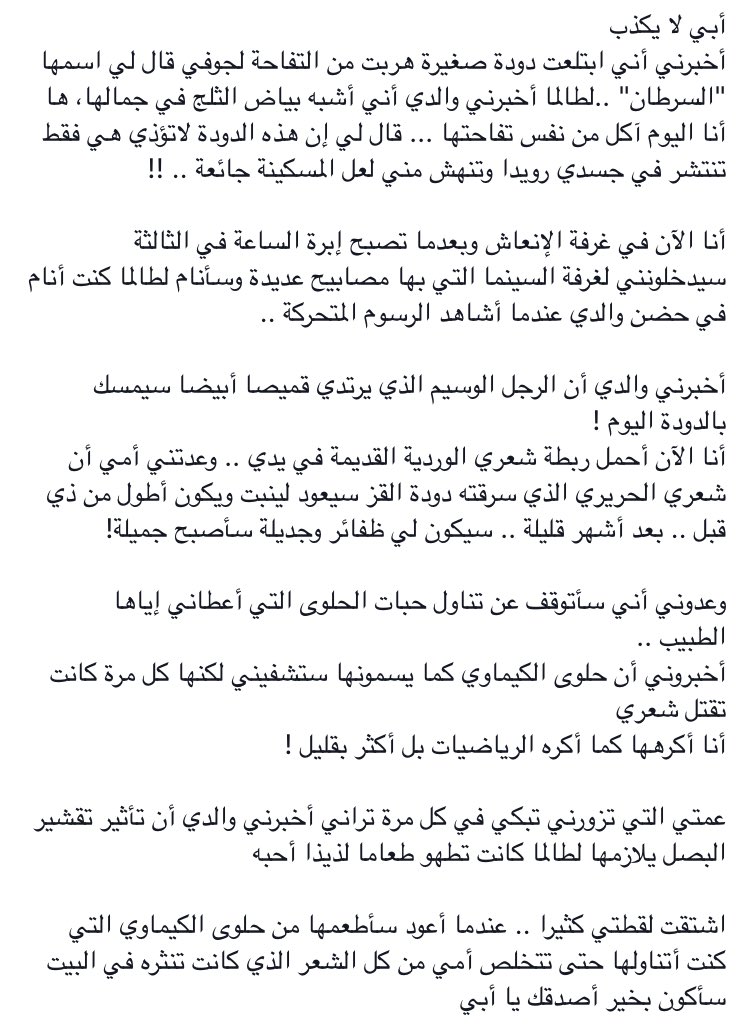 أبي لا يكذب
أخبرني أني ابتلعت دودة صغيرة هربت من التفاحة لجوفي قال لي اسمها "السرطان" ..لطالما أخبرني والدي أني أشبه بياض الثلج في جمالها، ها أنا اليوم آكل من نفس تفاحتها ... قال لي إن هذه الدودة لاتؤذي هي فقط تنتشر في جسدي رويدا وتنهش مني لعل المسكينة جائعة .. !!

أنا الآن في غرفة الإنعاش وبعدما تصبح إبرة الساعة في الثالثة سيدخلونني لغرفة السينما التي بها مصابيح عديدة وسأنام لطالما كنت أنام في حضن والدي عندما أشاهد الرسوم المتحركة ..

أخبرني والدي أن الرجل الوسيم الذي يرتدي قميصا أبيضا سيمسك بالدودة اليوم !
أنا الآن أحمل ربطة شعري الوردية القديمة في يدي .. وعدتني أمي أن شعري الحريري الذي سرقته دودة القز سيعود لينبت ويكون أطول من ذي قبل .. بعد أشهر قليلة .. سيكون لي ظفائر وجديلة سأصبح جميلة!

وعدوني أني سأتوقف عن تناول حبات الحلوى التي أعطاني إياها الطبيب ..
أخبروني أن حلوى الكيماوي كما يسمونها ستشفيني لكنها كل مرة كانت تقتل شعري
أنا أكرهها كما أكره الرياضيات بل أكثر بقليل !

عمتي التي تزورني تبكي في كل مرة تراني أخبرني والدي أن تأثير تقشير البصل يلازمها لطالما كانت تطهو طعاما لذيذا أحبه

اشتقت لقطتي كثيرا .. عندما أعود سأطعمها من حلوى الكيماوي التي كنت أتناولها حتى تتخلص أمي من كل الشعر الذي كانت تنثره في البيت
سأكون بخير أصدقك يا أبي